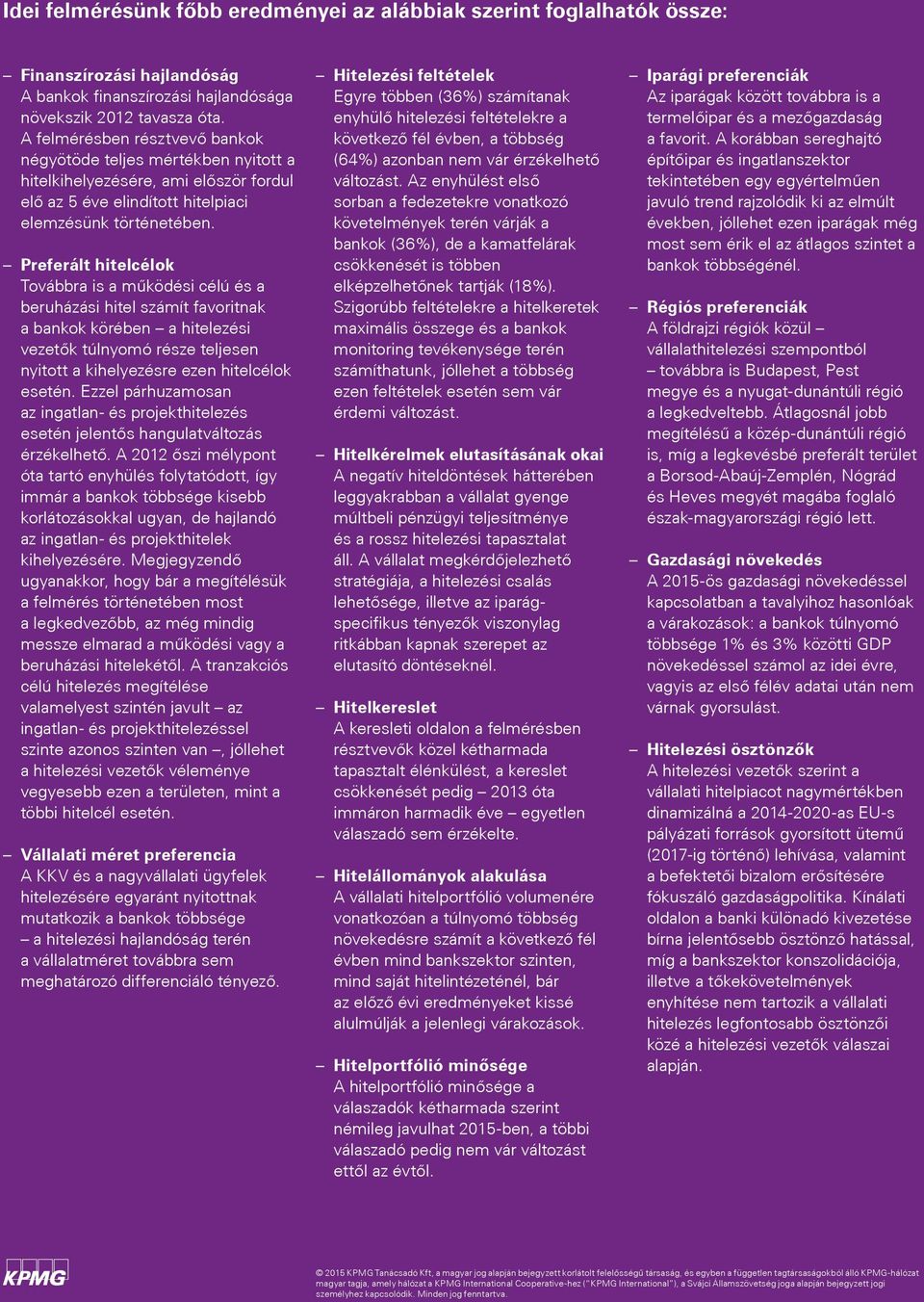 Idei felmérésünk főbb eredményei az alábbiak szerint foglalhatók össze:

– Finanszírozási hajlandóság
A bankok finanszírozási hajlandósága növekszik 2012 tavasza óta. A felmérésben résztvevő bankok négyötöde teljes mértékben nyitott a hitelkihelyezésére, ami először fordul elő az 5 éve elindított hitelpiaci elemzésünk történetében.

– Preferált hitelcélok
Továbbra is a működési célú és a beruházási hitel számít favoritnak a bankok körében – a hitelezési vezetők túlnyomó része teljesen nyitott a kihelyezésre ezen hitelcélok esetén. Ezzel párhuzamosan az ingatlan- és projekthitelezés esetén jelentős hangulatváltozás érzékelhető. A 2012 őszi mélypont óta tartó enyhülés folytatódott, így immár a bankok többsége kisebb korlátozásokkal ugyan, de hajlandó az ingatlan- és projekthitelek kihelyezésére. Megjegyzendő ugyanakkor, hogy bár a megítélésük a felmérés történetében most a legkedvezőbb, az még mindig messze elmarad a működési vagy a beruházási hitelekétől. A tranzakciós célú hitelezés megítélése valamelyest szintén javult – az ingatlan- és projekthitelezéssel szinte azonos szinten van –, jóllehet a hitelezési vezetők véleménye vegyesebb ezen a területen, mint a többi hitelcél esetén.

– Vállalati méret preferencia
A KKV és a nagyvállalati ügyfelek hitelezésére egyaránt nyitottnak mutatkozik a bankok többsége – a hitelezési hajlandóság terén a vállalatméret továbbra sem meghatározó differenciáló tényező.

– Hitelezési feltételek
Egyre többen (36%) számítanak enyhülő hitelezési feltételekre a következő fél évben, a többség (64%) azonban nem vár érzékelhető változást. Az enyhülést első sorban a fedezetekre vonatkozó követelmények terén várják a bankok (36%), de a kamatfelárak csökkenését is többen elképzelhetőnek tartják (18%). Szigorúbb feltételekre a hitelkeretek maximális összege és a bankok monitoring tevékenysége terén számíthatunk, jóllehet a többség ezen feltételek esetén sem vár érdemi változást.

– Hitelkérelmek elutasításának okai
A negatív hiteldöntések hátterében leggyakrabban a vállalat gyenge múltbeli pénzügyi teljesítménye és a rossz hitelezési tapasztalat áll. A vállalat megkérdőjelezhető stratégiája, a hitelezési csalás lehetősége, illetve az iparág-specifikus tényezők viszonylag ritkábban kapnak szerepet az elutasító döntéseknél.

– Hitelkereslet
A keresleti oldalon a felmérésben résztvevők közel kétharmada tapasztalt élénkülést, a kereslet csökkenését pedig – 2013 óta immáron harmadik éve – egyetlen válaszadó sem érzékelte.

– Hitelállományok alakulása
A vállalati hitelportfólió volumenére vonatkozóan a túlnyomó többség növekedésre számít a következő fél évben mind bankszektor szinten, mind saját hitelintézeténél, bár az előző évi eredményeket kissé alulmúlják a jelenlegi várakozások.

– Hitelportfólió minősége
A hitelportfólió minősége a válaszadók kétharmada szerint némileg javulhat 2015-ben, a többi válaszadó pedig nem vár változást ettől az évtől.

– Iparági preferenciák
Az iparágak között továbbra is a termelőipar és a mezőgazdaság a favorit. A korábban sereghajtó építőipar és ingatlanszektor tekintetében egy egyértelműen javuló trend rajzolódik ki az elmúlt években, jóllehet ezen iparágak még most sem érik el az átlagos szintet a bankok többségénél.

– Régiós preferenciák
A földrajzi régiók közül – vállalathitelezési szempontból – továbbra is Budapest, Pest megye és a nyugat-dunántúli régió a legkedveltebb. Átlagosnál jobb megítélésű a közép-dunántúli régió is, míg a legkevésbé preferált terület a Borsod-Abaúj-Zemplén, Nógrád és Heves megyét magába foglaló észak-magyarországi régió lett.

– Gazdasági növekedés
A 2015-ös gazdasági növekedéssel kapcsolatban a tavalyihoz hasonlóak a várakozások: a bankok túlnyomó többsége 1% és 3% közötti GDP növekedéssel számol az idei évre, vagyis az első félév adatai után nem várnak gyorsulást.

– Hitelezési ösztönzők
A hitelezési vezetők szerint a vállalati hitelpiacot nagymértékben dinamizálná a 2014-2020-as EU-s pályázati források gyorsított ütemű (2017-ig történő) lehívása, valamint a befektetői bizalom erősítésére fókuszáló gazdaságpolitika. Kínálati oldalon a banki különadó kivezetése bírna jelentősebb ösztönző hatással, míg a bankszektor konszolidációja, illetve a tőkekövetelmények enyhítése nem tartozik a vállalati hitelezés legfontosabb ösztönzői közé a hitelezési vezetők válaszai alapján.

KPMG

© 2015 KPMG Tanácsadó Kft., a magyar jog alapján bejegyzett korlátolt felelősségű társaság, és egyben a független tagtársaságokból álló KPMG-hálózat magyar tagja, amely hálózat a KPMG International Cooperative-hez ("KPMG International"), a Svájci Államszövetség joga alapján bejegyzett jogi személyhez kapcsolódik. Minden jog fenntartva.